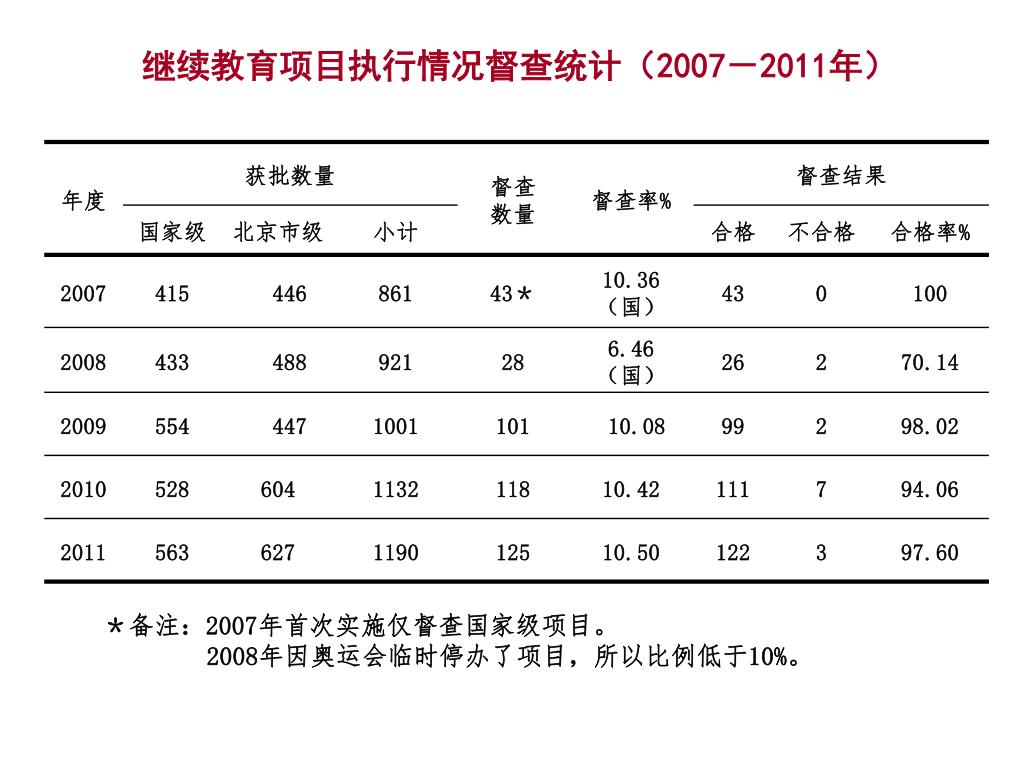 继续教育项目执行情况督查统计（2007－2011年）

| 年度 | 获批数量 国家级 | 获批数量 北京市级 | 获批数量 小计 | 督查数量 | 督查率% | 督查结果 合格 | 督查结果 不合格 | 督查结果 合格率% |
|---|---|---|---|---|---|---|---|---|
| 2007 | 415 | 446 | 861 | 43＊ | 10.36（国） | 43 | 0 | 100 |
| 2008 | 433 | 488 | 921 | 28 | 6.46（国） | 26 | 2 | 70.14 |
| 2009 | 554 | 447 | 1001 | 101 | 10.08 | 99 | 2 | 98.02 |
| 2010 | 528 | 604 | 1132 | 118 | 10.42 | 111 | 7 | 94.06 |
| 2011 | 563 | 627 | 1190 | 125 | 10.50 | 122 | 3 | 97.60 |

＊备注：2007年首次实施仅督查国家级项目。
2008年因奥运会临时停办了项目，所以比例低于10%。